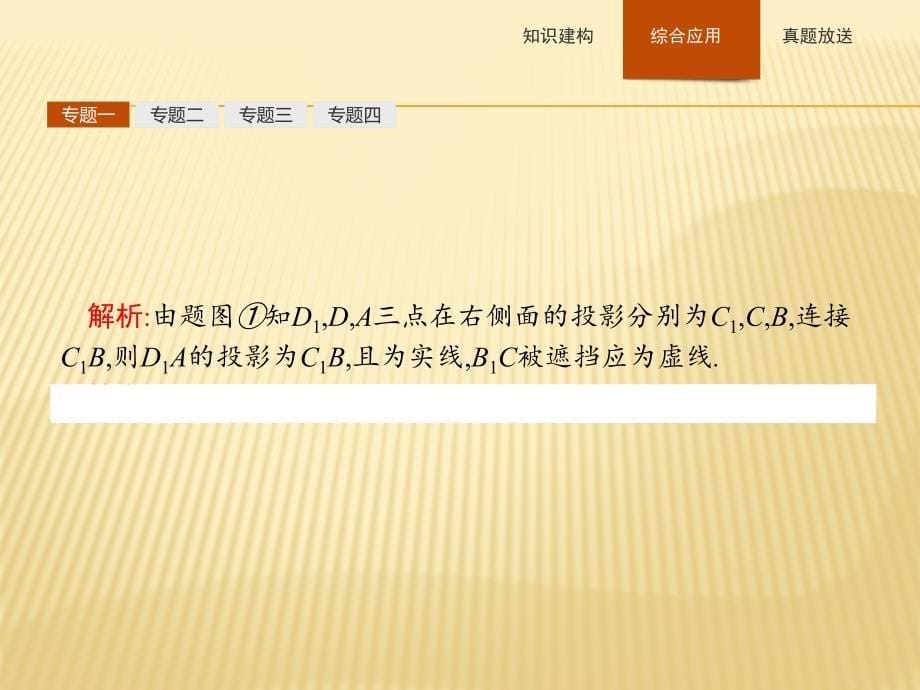 知识建构 综合应用 真题放送

专题一 专题二 专题三 专题四

解析:由题图①知$D_1$,$D$,$A$三点在右侧面的投影分别为$C_1$,$C$,$B$,连接$C_1B$,则$D_1A$的投影为$C_1B$,且为实线,$B_1C$被遮挡应为虚线.